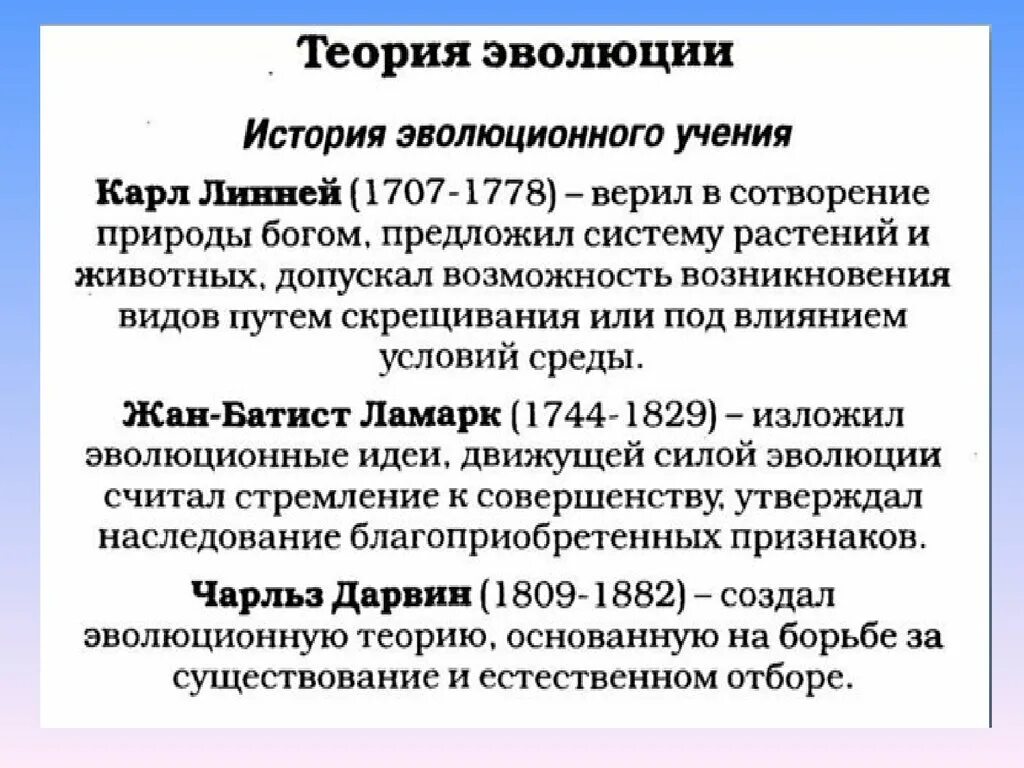 Теория эволюции

История эволюционного учения

Карл Линней (1707-1778) – верил в сотворение природы богом, предложил систему растений и животных, допускал возможность возникновения видов путем скрещивания или под влиянием условий среды.

Жан-Батист Ламарк (1744-1829) – изложил эволюционные идеи, движущей силой эволюции считал стремление к совершенству, утверждал наследование благоприобретенных признаков.

Чарльз Дарвин (1809-1882) – создал эволюционную теорию, основанную на борьбе за существование и естественном отборе.